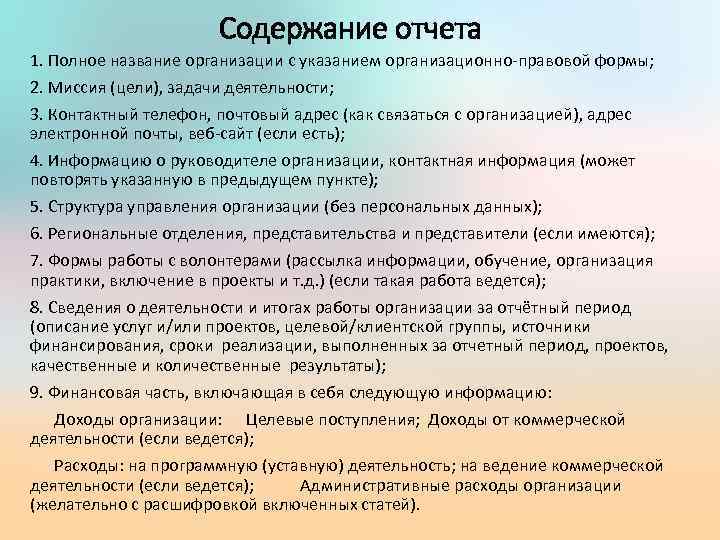 Содержание отчета

1. Полное название организации с указанием организационно-правовой формы;

2. Миссия (цели), задачи деятельности;

3. Контактный телефон, почтовый адрес (как связаться с организацией), адрес электронной почты, веб-сайт (если есть);

4. Информацию о руководителе организации, контактная информация (может повторять указанную в предыдущем пункте);

5. Структура управления организации (без персональных данных);

6. Региональные отделения, представительства и представители (если имеются);

7. Формы работы с волонтерами (рассылка информации, обучение, организация практики, включение в проекты и т.д.) (если такая работа ведется);

8. Сведения о деятельности и итогах работы организации за отчётный период (описание услуг и/или проектов, целевой/клиентской группы, источники финансирования, сроки реализации, выполненных за отчетный период, проектов, качественные и количественные результаты);

9. Финансовая часть, включающая в себя следующую информацию:

Доходы организации: Целевые поступления; Доходы от коммерческой деятельности (если ведется);

Расходы: на программную (уставную) деятельность; на ведение коммерческой деятельности (если ведется); Административные расходы организации (желательно с расшифровкой включенных статей).